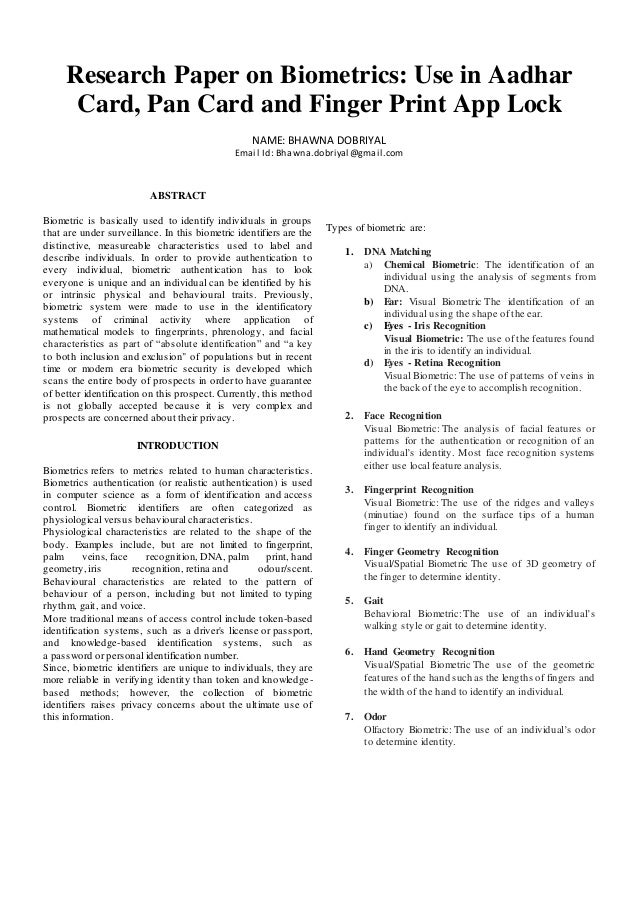 Research Paper on Biometrics: Use in Aadhar Card, Pan Card and Finger Print App Lock

NAME: BHAWNA DOBRIYAL
Email Id: Bhawna.dobriyal@gmail.com

ABSTRACT

Biometric is basically used to identify individuals in groups that are under surveillance. In this biometric identifiers are the distinctive, measureable characteristics used to label and describe individuals. In order to provide authentication to every individual, biometric authentication has to look everyone is unique and an individual can be identified by his or intrinsic physical and behavioural traits. Previously, biometric system were made to use in the identificatory systems of criminal activity where application of mathematical models to fingerprints, phrenology, and facial characteristics as part of "absolute identification" and "a key to both inclusion and exclusion" of populations but in recent time or modern era biometric security is developed which scans the entire body of prospects in order to have guarantee of better identification on this prospect. Currently, this method is not globally accepted because it is very complex and prospects are concerned about their privacy.

INTRODUCTION

Biometrics refers to metrics related to human characteristics. Biometrics authentication (or realistic authentication) is used in computer science as a form of identification and access control. Biometric identifiers are often categorized as physiological versus behavioural characteristics.
Physiological characteristics are related to the shape of the body. Examples include, but are not limited to fingerprint, palm veins, face recognition, DNA, palm print, hand geometry, iris recognition, retina and odour/scent. Behavioural characteristics are related to the pattern of behaviour of a person, including but not limited to typing rhythm, gait, and voice.
More traditional means of access control include token-based identification systems, such as a driver's license or passport, and knowledge-based identification systems, such as a password or personal identification number.
Since, biometric identifiers are unique to individuals, they are more reliable in verifying identity than token and knowledge-based methods; however, the collection of biometric identifiers raises privacy concerns about the ultimate use of this information.

Types of biometric are:

1. DNA Matching
a) Chemical Biometric: The identification of an individual using the analysis of segments from DNA.
b) Ear: Visual Biometric The identification of an individual using the shape of the ear.
c) Eyes - Iris Recognition
Visual Biometric: The use of the features found in the iris to identify an individual.
d) Eyes - Retina Recognition
Visual Biometric: The use of patterns of veins in the back of the eye to accomplish recognition.

2. Face Recognition
Visual Biometric: The analysis of facial features or patterns for the authentication or recognition of an individual's identity. Most face recognition systems either use local feature analysis.

3. Fingerprint Recognition
Visual Biometric: The use of the ridges and valleys (minutiae) found on the surface tips of a human finger to identify an individual.

4. Finger Geometry Recognition
Visual/Spatial Biometric The use of 3D geometry of the finger to determine identity.

5. Gait
Behavioral Biometric: The use of an individual's walking style or gait to determine identity.

6. Hand Geometry Recognition
Visual/Spatial Biometric The use of the geometric features of the hand such as the lengths of fingers and the width of the hand to identify an individual.

7. Odor
Olfactory Biometric: The use of an individual's odor to determine identity.